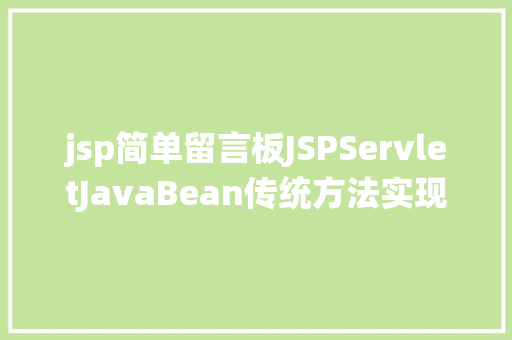 jsp简单留言板JSPServletJavaBean传统方法实现